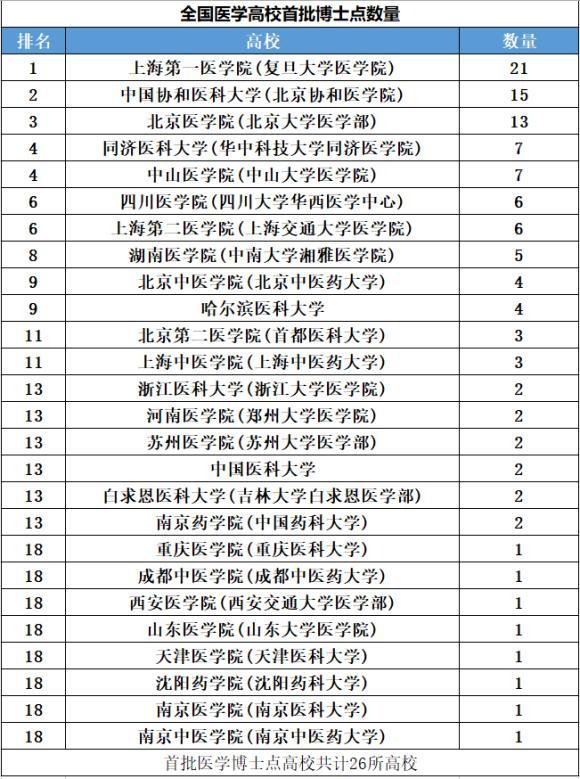 全国医学高校首批博士点数量

| 排名 | 高校 | 数量 |
|---|---|---|
| 1 | 上海第一医学院(复旦大学医学院) | 21 |
| 2 | 中国协和医科大学(北京协和医学院) | 15 |
| 3 | 北京医学院(北京大学医学部) | 13 |
| 4 | 同济医科大学(华中科技大学同济医学院) | 7 |
| 4 | 中山医学院(中山大学医学院) | 7 |
| 6 | 四川医学院(四川大学华西医学中心) | 6 |
| 6 | 上海第二医学院(上海交通大学医学院) | 6 |
| 8 | 湖南医学院(中南大学湘雅医学院) | 5 |
| 9 | 北京中医学院(北京中医药大学) | 4 |
| 9 | 哈尔滨医科大学 | 4 |
| 11 | 北京第二医学院(首都医科大学) | 3 |
| 11 | 上海中医学院(上海中医药大学) | 3 |
| 13 | 浙江医科大学(浙江大学医学院) | 2 |
| 13 | 河南医学院(郑州大学医学院) | 2 |
| 13 | 苏州医学院(苏州大学医学部) | 2 |
| 13 | 中国医科大学 | 2 |
| 13 | 白求恩医科大学(吉林大学白求恩医学部) | 2 |
| 13 | 南京药学院(中国药科大学) | 2 |
| 18 | 重庆医学院(重庆医科大学) | 1 |
| 18 | 成都中医学院(成都中医药大学) | 1 |
| 18 | 西安医学院(西安交通大学医学部) | 1 |
| 18 | 山东医学院(山东大学医学院) | 1 |
| 18 | 天津医学院(天津医科大学) | 1 |
| 18 | 沈阳药学院(沈阳药科大学) | 1 |
| 18 | 南京医学院(南京医科大学) | 1 |
| 18 | 南京中医学院(南京中医药大学) | 1 |

首批医学博士点高校共计26所高校